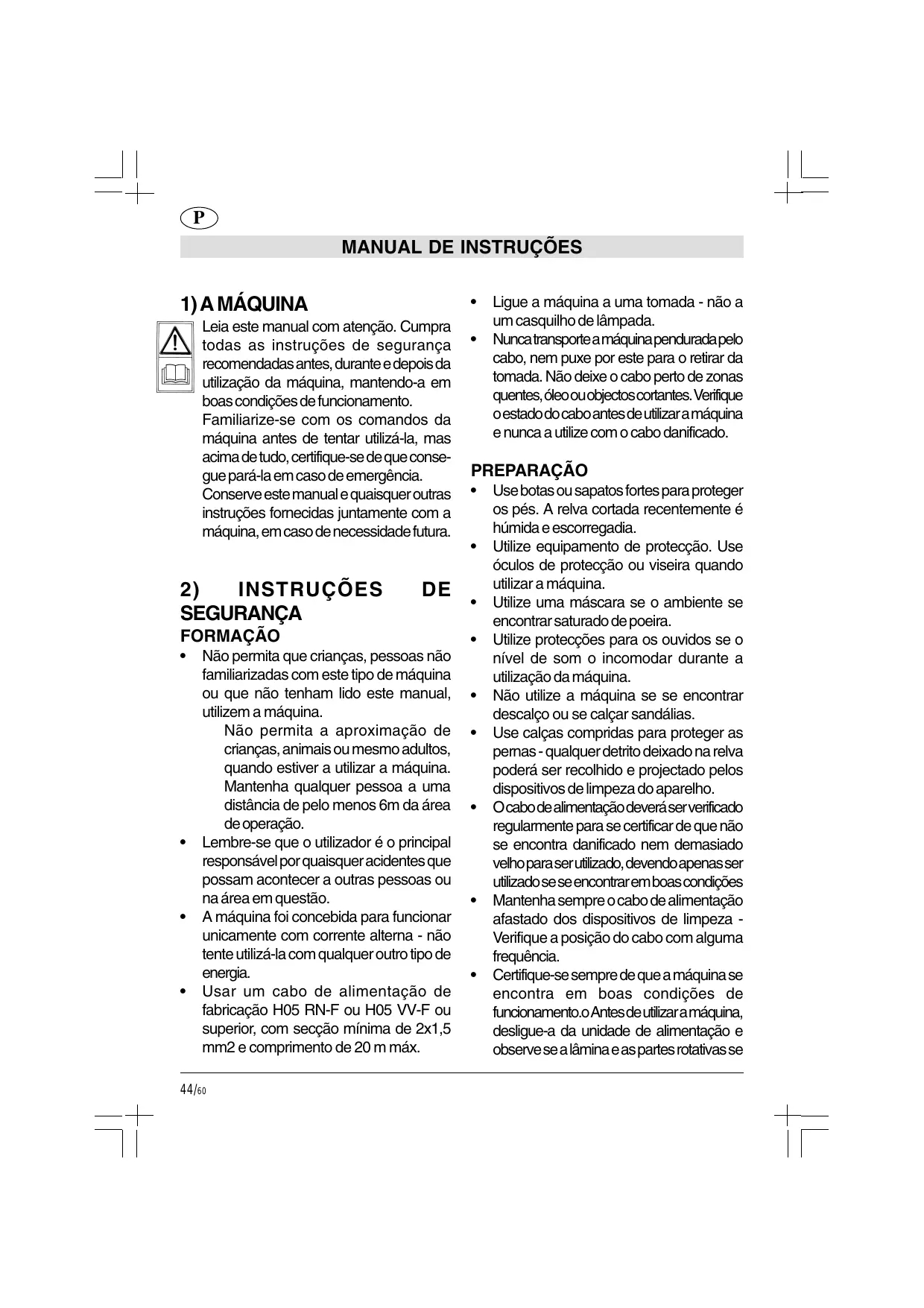 P

MANUAL DE INSTRUÇÕES

1) A MÁQUINA

Leia este manual com atenção. Cumpra todas as instruções de segurança recomendadas antes, durante e depois da utilização da máquina, mantendo-a em boas condições de funcionamento.
Familiarize-se com os comandos da máquina antes de tentar utilizá-la, mas acima de tudo, certifique-se de que consegue pará-la em caso de emergência.
Conserve este manual e quaisquer outras instruções fornecidas juntamente com a máquina, em caso de necessidade futura.

2) INSTRUÇÕES DE SEGURANÇA
FORMAÇÃO
• Não permita que crianças, pessoas não familiarizadas com este tipo de máquina ou que não tenham lido este manual, utilizem a máquina.
Não permita a aproximação de crianças, animais ou mesmo adultos, quando estiver a utilizar a máquina. Mantenha qualquer pessoa a uma distância de pelo menos 6m da área de operação.
• Lembre-se que o utilizador é o principal responsável por quaisquer acidentes que possam acontecer a outras pessoas ou na área em questão.
• A máquina foi concebida para funcionar unicamente com corrente alterna - não tente utilizá-la com qualquer outro tipo de energia.
• Usar um cabo de alimentação de fabricação H05 RN-F ou H05 VV-F ou superior, com secção mínima de 2x1,5 mm2 e comprimento de 20 m máx.

• Ligue a máquina a uma tomada - não a um casquilho de lâmpada.
• Nunca transporte a máquina pendurada pelo cabo, nem puxe por este para o retirar da tomada. Não deixe o cabo perto de zonas quentes, óleo ou objectos cortantes. Verifique o estado do cabo antes de utilizar a máquina e nunca a utilize com o cabo danificado.

PREPARAÇÃO
• Use botas ou sapatos fortes para proteger os pés. A relva cortada recentemente é húmida e escorregadia.
• Utilize equipamento de protecção. Use óculos de protecção ou viseira quando utilizar a máquina.
• Utilize uma máscara se o ambiente se encontrar saturado de poeira.
• Utilize protecções para os ouvidos se o nível de som o incomodar durante a utilização da máquina.
• Não utilize a máquina se se encontrar descalço ou se calçar sandálias.
• Use calças compridas para proteger as pernas - qualquer detrito deixado na relva poderá ser recolhido e projectado pelos dispositivos de limpeza do aparelho.
• O cabo de alimentação deverá ser verificado regularmente para se certificar de que não se encontra danificado nem demasiado velho para ser utilizado, devendo apenas ser utilizado se se encontrar em boas condições
• Mantenha sempre o cabo de alimentação afastado dos dispositivos de limpeza - Verifique a posição do cabo com alguma frequência.
• Certifique-se sempre de que a máquina se encontra em boas condições de funcionamento.o Antes de utilizar a máquina, desligue-a da unidade de alimentação e observe se a lâmina e as partes rotativas se

44/60